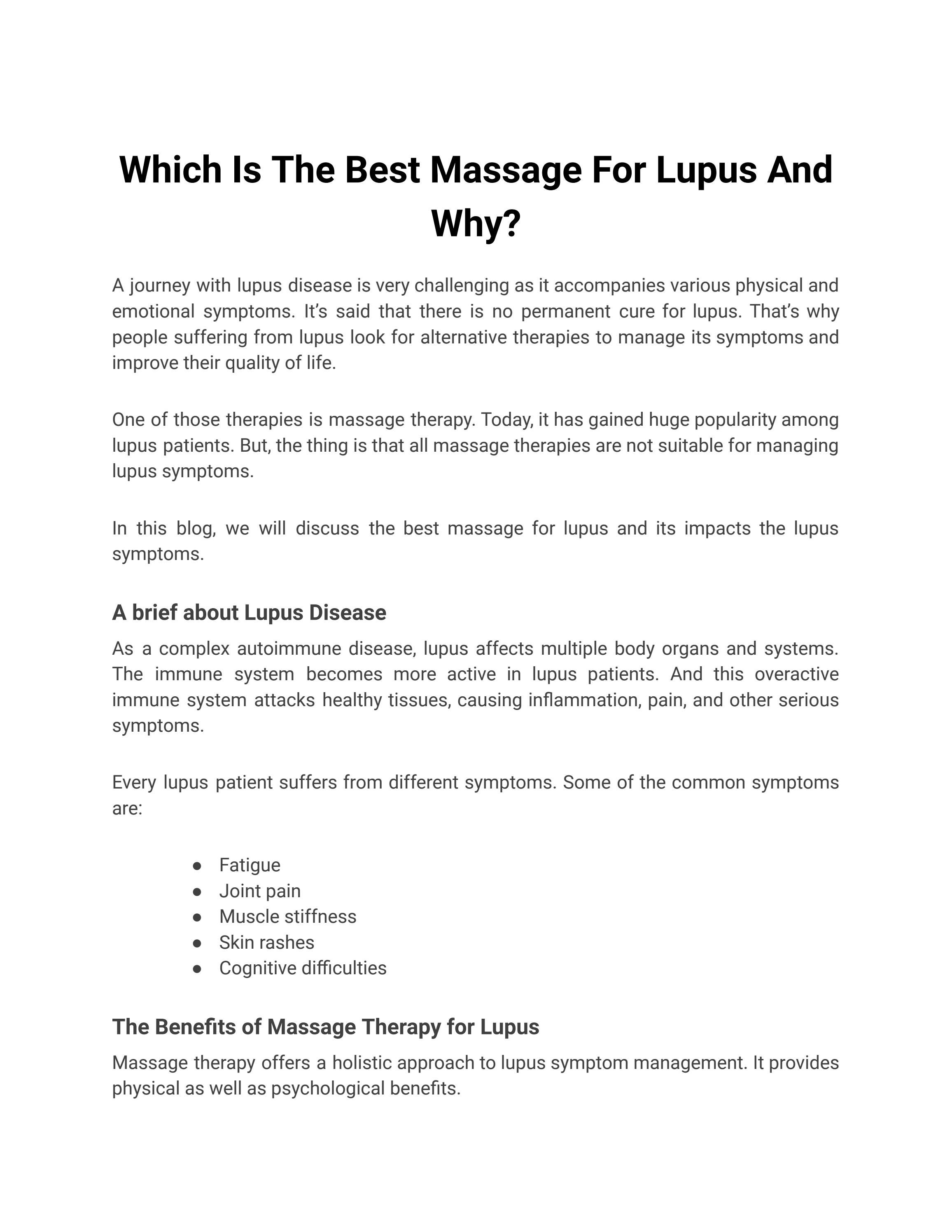 Which Is The Best Massage For Lupus And Why?

A journey with lupus disease is very challenging as it accompanies various physical and emotional symptoms. It's said that there is no permanent cure for lupus. That's why people suffering from lupus look for alternative therapies to manage its symptoms and improve their quality of life.

One of those therapies is massage therapy. Today, it has gained huge popularity among lupus patients. But, the thing is that all massage therapies are not suitable for managing lupus symptoms.

In this blog, we will discuss the best massage for lupus and its impacts the lupus symptoms.

A brief about Lupus Disease

As a complex autoimmune disease, lupus affects multiple body organs and systems. The immune system becomes more active in lupus patients. And this overactive immune system attacks healthy tissues, causing inflammation, pain, and other serious symptoms.

Every lupus patient suffers from different symptoms. Some of the common symptoms are:

• Fatigue
• Joint pain
• Muscle stiffness
• Skin rashes
• Cognitive difficulties

The Benefits of Massage Therapy for Lupus

Massage therapy offers a holistic approach to lupus symptom management. It provides physical as well as psychological benefits.